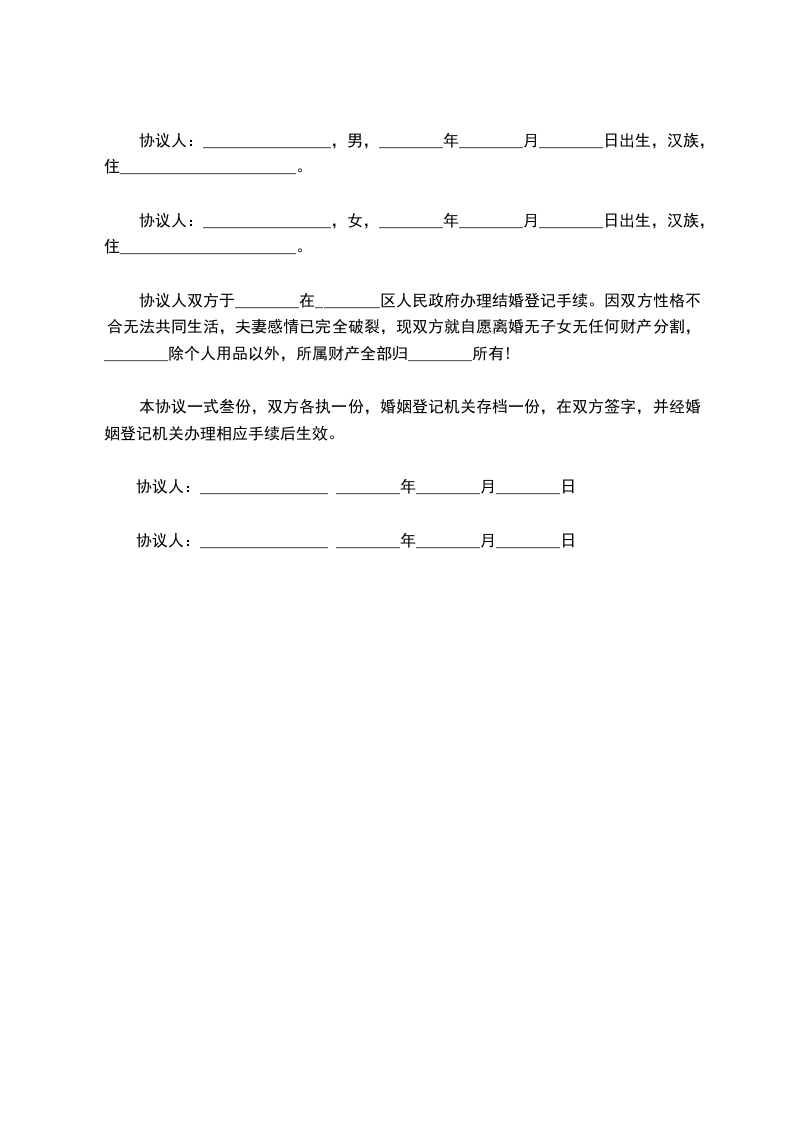 协议人：________________，男，________年________月________日出生，汉族，住______________________。

协议人：________________，女，________年________月________日出生，汉族，住______________________。

协议人双方于________在________区人民政府办理结婚登记手续。因双方性格不合无法共同生活，夫妻感情已完全破裂，现双方就自愿离婚无子女无任何财产分割，________除个人用品以外，所属财产全部归________所有!

本协议一式叁份，双方各执一份，婚姻登记机关存档一份，在双方签字，并经婚姻登记机关办理相应手续后生效。

协议人：________________ ________年________月________日

协议人：________________ ________年________月________日